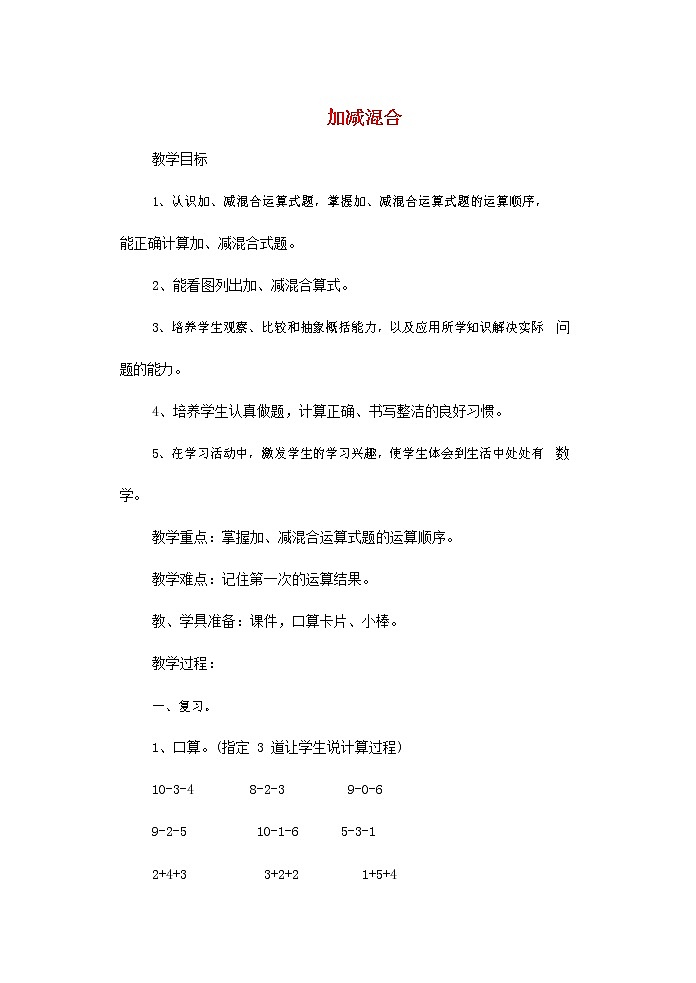 加减混合

教学目标

1、认识加、减混合运算式题，掌握加、减混合运算式题的运算顺序，能正确计算加、减混合式题。

2、能看图列出加、减混合算式。

3、培养学生观察、比较和抽象概括能力，以及应用所学知识解决实际 问题的能力。

4、培养学生认真做题，计算正确、书写整洁的良好习惯。

5、在学习活动中，激发学生的学习兴趣，使学生体会到生活中处处有 数学。

教学重点：掌握加、减混合运算式题的运算顺序。

教学难点：记住第一次的运算结果。

教、学具准备：课件，口算卡片、小棒。

教学过程：

一、复习。

1、口算。(指定 3 道让学生说计算过程)

10-3-4　　8-2-3　　9-0-6

9-2-5　　10-1-6　　5-3-1

2+4+3　　3+2+2　　1+5+4